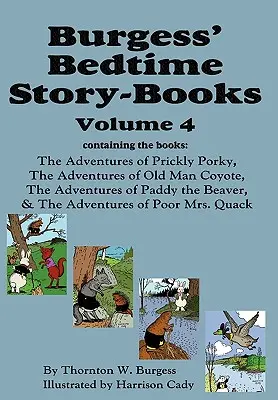 Burgess' Bedtime Story-Books
Volume 4

containing the books:
The Adventures of Prickly Porky,
The Adventures of Old Man Coyote,
The Adventures of Paddy the Beaver,
& The Adventures of Poor Mrs. Quack

By Thornton W. Burgess
Illustrated by Harrison Cady